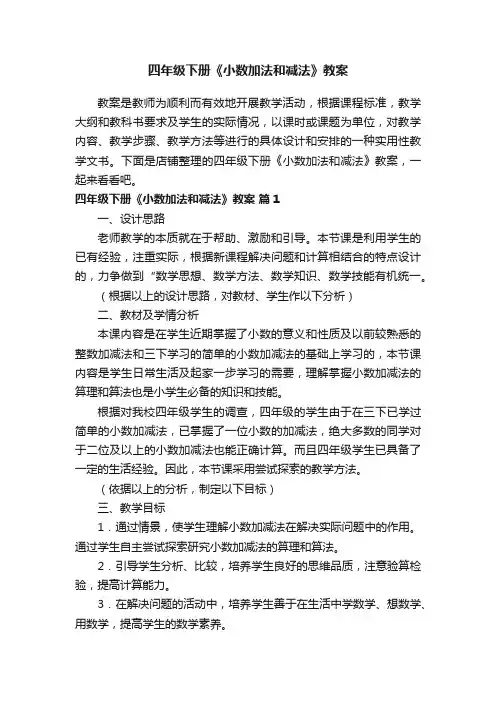 四年级下册《小数加法和减法》教案

教案是教师为顺利而有效地开展教学活动，根据课程标准，教学大纲和教科书要求及学生的实际情况，以课时或课题为单位，对教学内容、教学步骤、教学方法等进行的具体设计和安排的一种实用性教学文书。下面是店铺整理的四年级下册《小数加法和减法》教案，一起来看看吧。

四年级下册《小数加法和减法》教案 篇1

一、设计思路

老师教学的本质就在于帮助、激励和引导。本节课是利用学生的已有经验，注重实际，根据新课程解决问题和计算相结合的特点设计的，力争做到“数学思想、数学方法、数学知识、数学技能有机统一。

（根据以上的设计思路，对教材、学生作以下分析）

二、教材及学情分析

本课内容是在学生近期掌握了小数的意义和性质及以前较熟悉的整数加减法和三下学习的简单的小数加减法的基础上学习的，本节课内容是学生日常生活及起家一步学习的需要，理解掌握小数加减法的算理和算法也是小学生必备的知识和技能。

根据对我校四年级学生的调查，四年级的学生由于在三下已学过简单的小数加减法，已掌握了一位小数的加减法，绝大多数的同学对于二位及以上的小数加减法也能正确计算。而且四年级学生已具备了一定的生活经验。因此，本节课采用尝试探索的教学方法。

（依据以上的分析，制定以下目标）

三、教学目标

1．通过情景，使学生理解小数加减法在解决实际问题中的作用。通过学生自主尝试探索研究小数加减法的算理和算法。

2．引导学生分析、比较，培养学生良好的思维品质，注意验算检验，提高计算能力。

3．在解决问题的活动中，培养学生善于在生活中学数学、想数学、用数学，提高学生的数学素养。